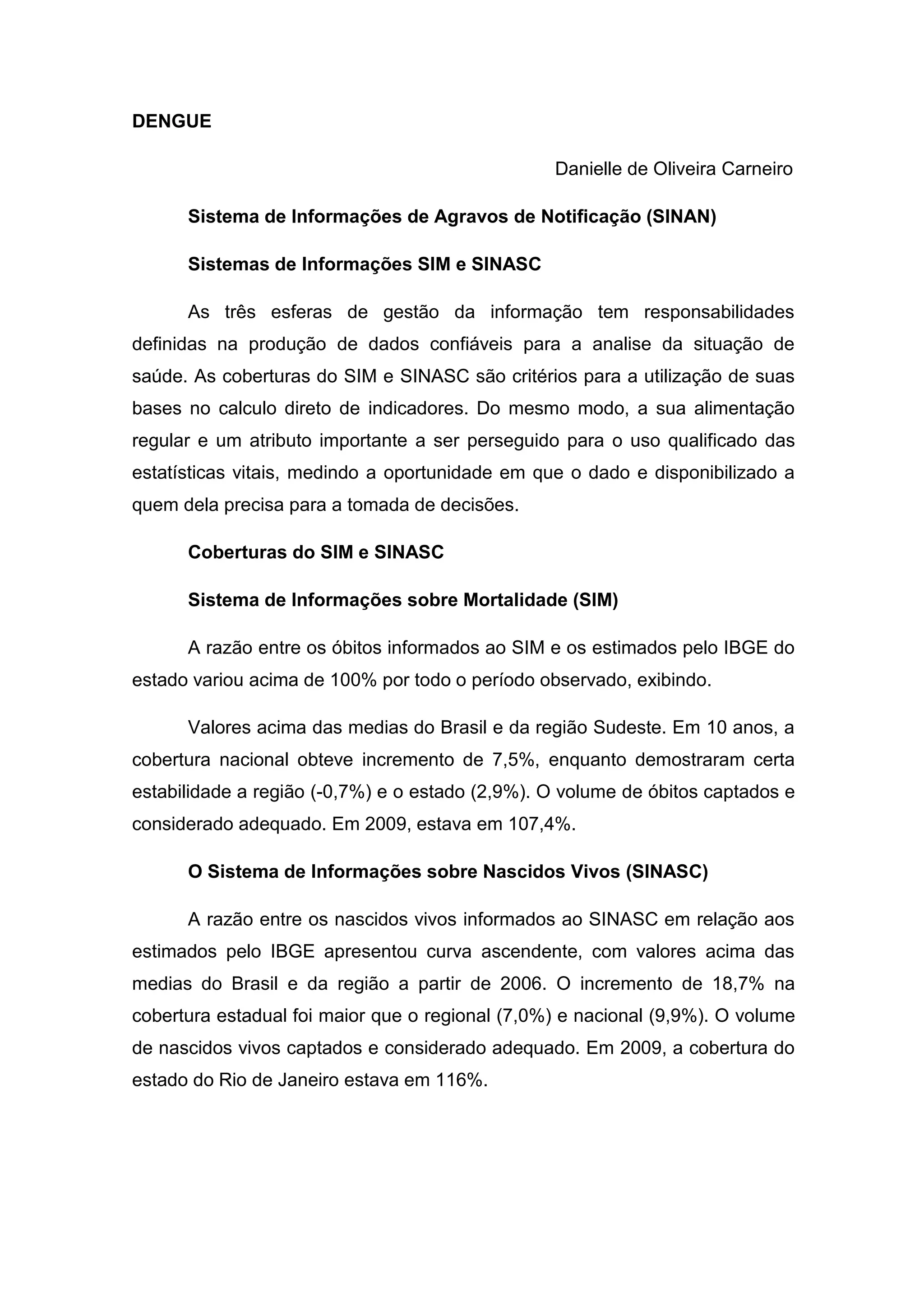 DENGUE

Danielle de Oliveira Carneiro

Sistema de Informações de Agravos de Notificação (SINAN)

Sistemas de Informações SIM e SINASC

As três esferas de gestão da informação tem responsabilidades definidas na produção de dados confiáveis para a analise da situação de saúde. As coberturas do SIM e SINASC são critérios para a utilização de suas bases no calculo direto de indicadores. Do mesmo modo, a sua alimentação regular e um atributo importante a ser perseguido para o uso qualificado das estatísticas vitais, medindo a oportunidade em que o dado e disponibilizado a quem dela precisa para a tomada de decisões.

Coberturas do SIM e SINASC

Sistema de Informações sobre Mortalidade (SIM)

A razão entre os óbitos informados ao SIM e os estimados pelo IBGE do estado variou acima de 100% por todo o período observado, exibindo.

Valores acima das medias do Brasil e da região Sudeste. Em 10 anos, a cobertura nacional obteve incremento de 7,5%, enquanto demostraram certa estabilidade a região (-0,7%) e o estado (2,9%). O volume de óbitos captados e considerado adequado. Em 2009, estava em 107,4%.

O Sistema de Informações sobre Nascidos Vivos (SINASC)

A razão entre os nascidos vivos informados ao SINASC em relação aos estimados pelo IBGE apresentou curva ascendente, com valores acima das medias do Brasil e da região a partir de 2006. O incremento de 18,7% na cobertura estadual foi maior que o regional (7,0%) e nacional (9,9%). O volume de nascidos vivos captados e considerado adequado. Em 2009, a cobertura do estado do Rio de Janeiro estava em 116%.